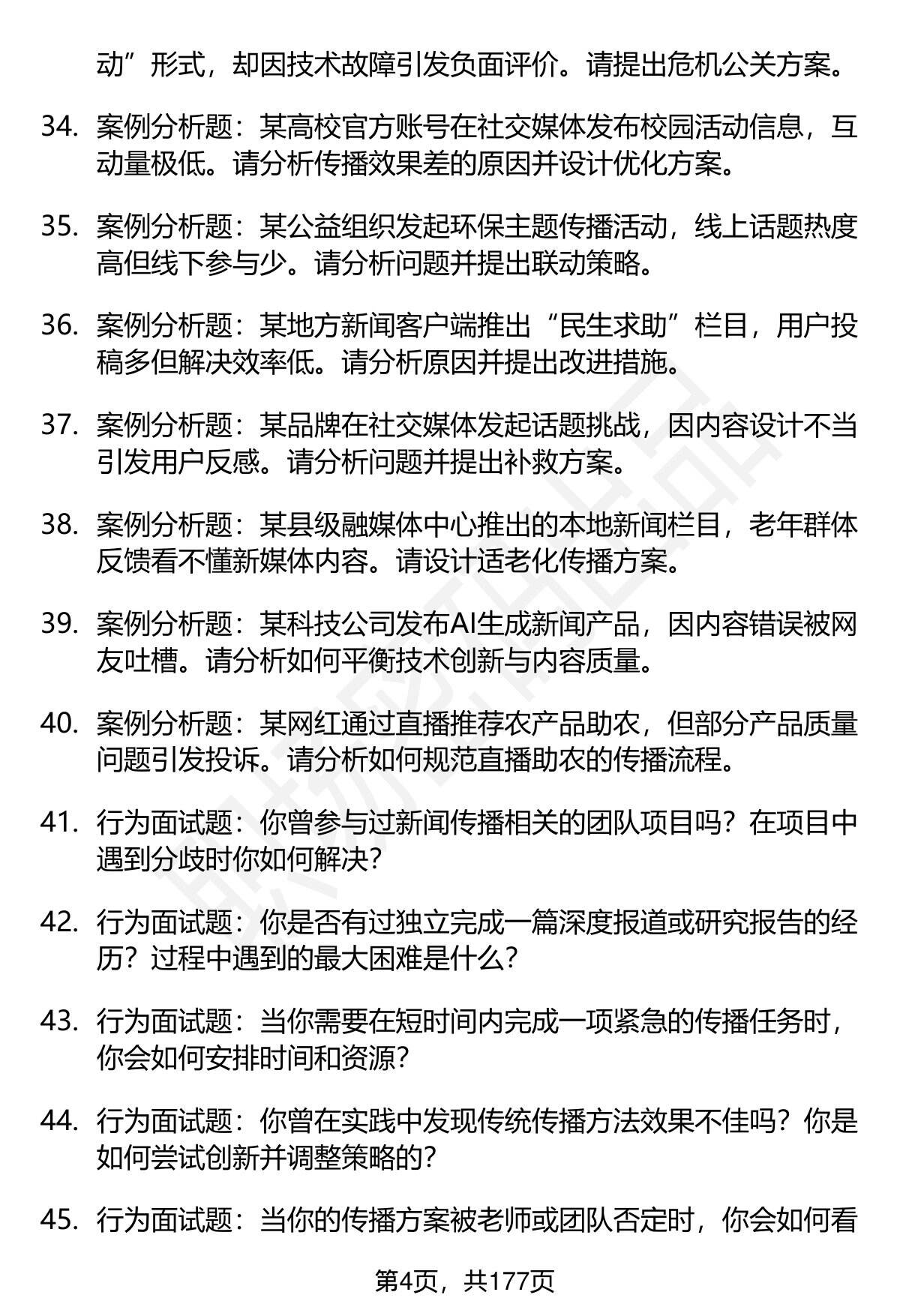 动”形式，却因技术故障引发负面评价。请提出危机公关方案。

34. 案例分析题：某高校官方账号在社交媒体发布校园活动信息，互动量极低。请分析传播效果差的原因并设计优化方案。

35. 案例分析题：某公益组织发起环保主题传播活动，线上话题热度高但线下参与少。请分析问题并提出联动策略。

36. 案例分析题：某地方新闻客户端推出“民生求助”栏目，用户投稿多但解决效率低。请分析原因并提出改进措施。

37. 案例分析题：某品牌在社交媒体发起话题挑战，因内容设计不当引发用户反感。请分析问题并提出补救方案。

38. 案例分析题：某县级融媒体中心推出的本地新闻栏目，老年群体反馈看不懂新媒体内容。请设计适老化传播方案。

39. 案例分析题：某科技公司发布AI生成新闻产品，因内容错误被网友吐槽。请分析如何平衡技术创新与内容质量。

40. 案例分析题：某网红通过直播推荐农产品助农，但部分产品质量问题引发投诉。请分析如何规范直播助农的传播流程。

41. 行为面试题：你曾参与过新闻传播相关的团队项目吗？在项目中遇到分歧时你如何解决？

42. 行为面试题：你是否有过独立完成一篇深度报道或研究报告的经历？过程中遇到的最大困难是什么？

43. 行为面试题：当你需要在短时间内完成一项紧急的传播任务时，你会如何安排时间和资源？

44. 行为面试题：你曾在实践中发现传统传播方法效果不佳吗？你是如何尝试创新并调整策略的？

45. 行为面试题：当你的传播方案被老师或团队否定时，你会如何看

第4页，共177页